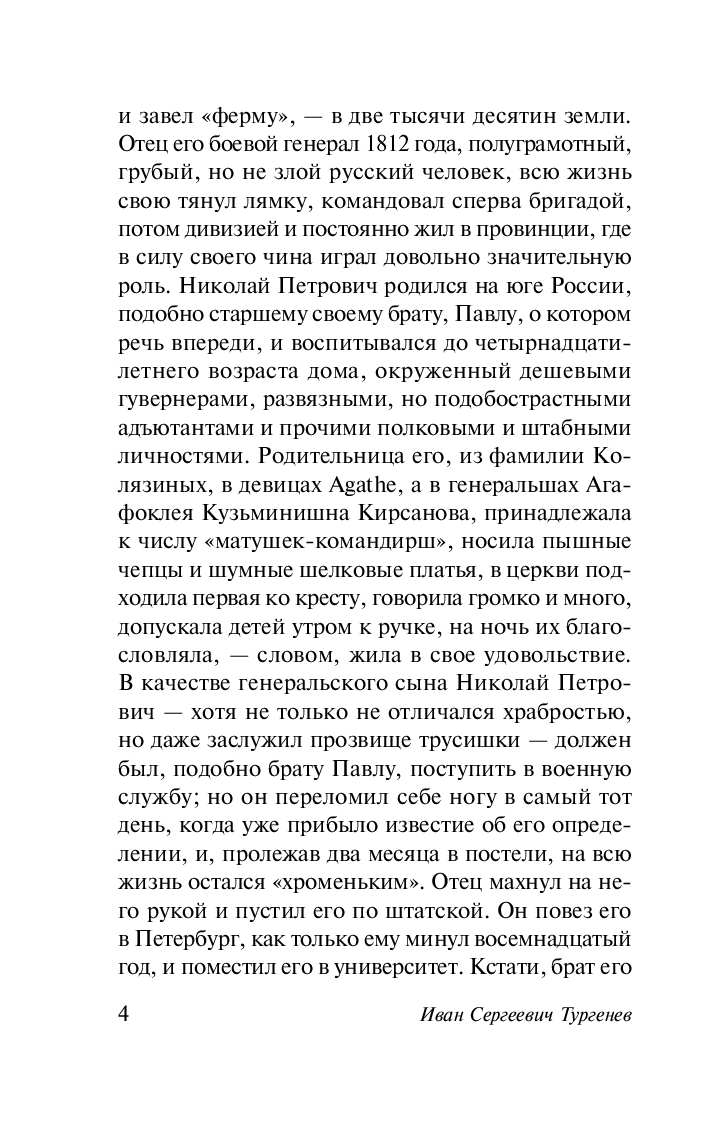 и завел «ферму», — в две тысячи десятин земли. Отец его боевой генерал 1812 года, полуграмотный, грубый, но не злой русский человек, всю жизнь свою тянул лямку, командовал сперва бригадой, потом дивизией и постоянно жил в провинции, где в силу своего чина играл довольно значительную роль. Николай Петрович родился на юге России, подобно старшему своему брату, Павлу, о котором речь впереди, и воспитывался до четырнадцатилетнего возраста дома, окруженный дешевыми гувернерами, развязными, но подобострастными адъютантами и прочими полковыми и штабными личностями. Родительница его, из фамилии Колязиных, в девицах Agathe, а в генеральшах Агафоклея Кузьминишна Кирсанова, принадлежала к числу «матушек-командирш», носила пышные чепцы и шумные шелковые платья, в церкви подходила первая ко кресту, говорила громко и много, допускала детей утром к ручке, на ночь их благословляла, — словом, жила в свое удовольствие. В качестве генеральского сына Николай Петрович — хотя не только не отличался храбростью, но даже заслужил прозвище трусишки — должен был, подобно брату Павлу, поступить в военную службу; но он переломил себе ногу в самый тот день, когда уже прибыло известие об его определении, и, пролежав два месяца в постели, на всю жизнь остался «хроменьким». Отец махнул на него рукой и пустил его по штатской. Он повез его в Петербург, как только ему минул восемнадцатый год, и поместил его в университет. Кстати, брат его

4 Иван Сергеевич Тургенев